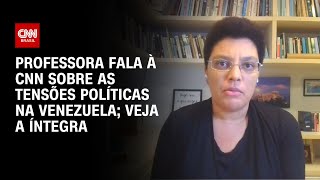 CNN BRASIL

PROFESSORA FALA À CNN SOBRE AS TENSÕES POLÍTICAS NA VENEZUELA; VEJA A ÍNTEGRA